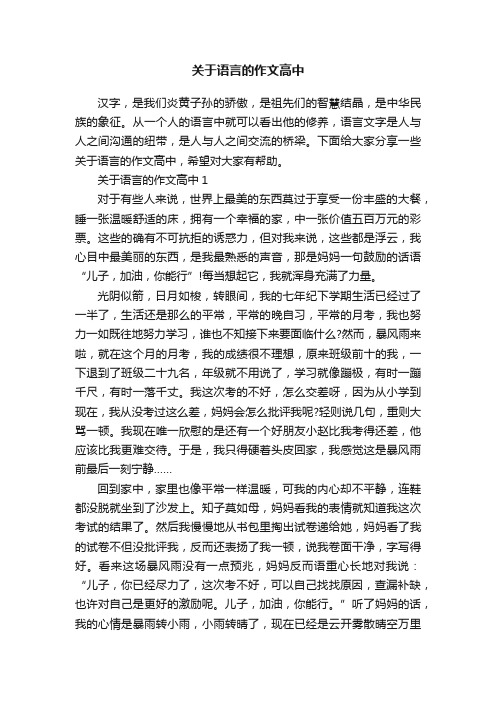 关于语言的作文高中

汉字，是我们炎黄子孙的骄傲，是祖先们的智慧结晶，是中华民族的象征。从一个人的语言中就可以看出他的修养，语言文字是人与人之间沟通的纽带，是人与人之间交流的桥梁。下面给大家分享一些关于语言的作文高中，希望对大家有帮助。

关于语言的作文高中 1

对于有些人来说，世界上最美的东西莫过于享受一份丰盛的大餐，睡一张温暖舒适的床，拥有一个幸福的家，中一张价值五百万元的彩票。这些的确有不可抗拒的诱惑力，但对我来说，这些都是浮云，我心目中最美丽的东西，是我最熟悉的声音，那是妈妈一句鼓励的话语“儿子，加油，你能行”!每当想起它，我就浑身充满了力量。

光阴似箭，日月如梭，转眼间，我的七年纪下学期生活已经过了一半了，生活还是那么的平常，平常的晚自习，平常的月考，我也努力一如既往地努力学习，谁也不知接下来要面临什么?然而，暴风雨来啦，就在这个月的月考，我的成绩很不理想，原来班级前十的我，一下退到了班级二十九名，年级就不用说了，学习就像蹦极，有时一蹦千尺，有时一落千丈。我这次考的不好，怎么交差呀，因为从小学到现在，我从没考过这么差，妈妈会怎么批评我呢?轻则说几句，重则大骂一顿。我现在唯一欣慰的是还有一个好朋友小赵比我考得还差，他应该比我更难交待。于是，我只得硬着头皮回家，我感觉这是暴风雨前最后一刻宁静……

回到家中，家里也像平常一样温暖，可我的内心却不平静，连鞋都没脱就坐到了沙发上。知子莫如母，妈妈看我的表情就知道我这次考试的结果了。然后我慢慢地从书包里掏出试卷递给她，妈妈看了我的试卷不但没批评我，反而还表扬了我一顿，说我卷面干净，字写得好。看来这场暴风雨没有一点预兆，妈妈反而语重心长地对我说：“儿子，你已经尽力了，这次考不好，可以自己找找原因，查漏补缺，也许对自己是更好的激励呢。儿子，加油，你能行。”听了妈妈的话，我的心情是暴雨转小雨，小雨转晴了，现在已经是云开雾散晴空万里